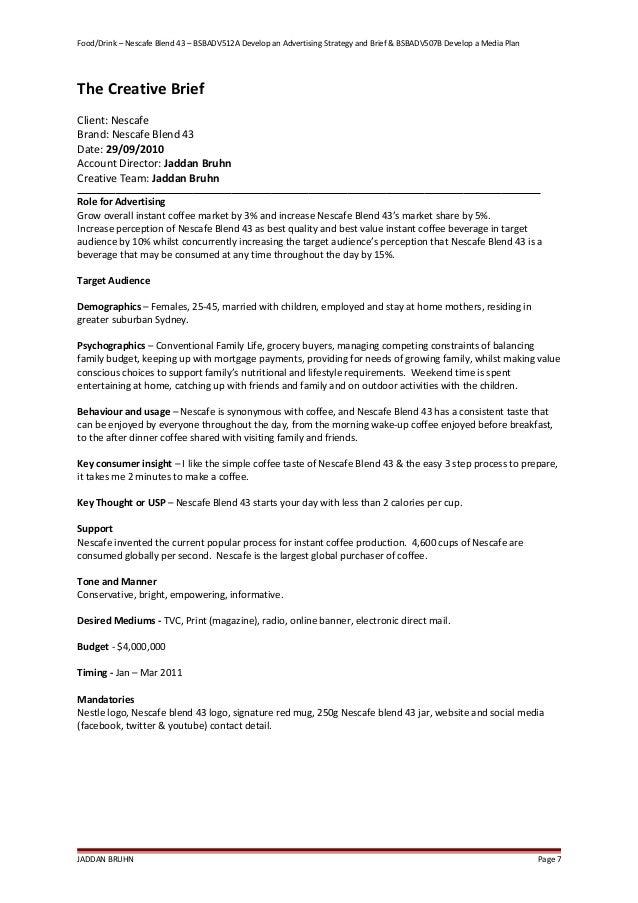 Food/Drink – Nescafe Blend 43 – BSBADV512A Develop an Advertising Strategy and Brief & BSBADV507B Develop a Media Plan

The Creative Brief

Client: Nescafe
Brand: Nescafe Blend 43
Date: 29/09/2010
Account Director: Jaddan Bruhn
Creative Team: Jaddan Bruhn

Role for Advertising
Grow overall instant coffee market by 3% and increase Nescafe Blend 43's market share by 5%.
Increase perception of Nescafe Blend 43 as best quality and best value instant coffee beverage in target audience by 10% whilst concurrently increasing the target audience's perception that Nescafe Blend 43 is a beverage that may be consumed at any time throughout the day by 15%.

Target Audience

Demographics – Females, 25-45, married with children, employed and stay at home mothers, residing in greater suburban Sydney.

Psychographics – Conventional Family Life, grocery buyers, managing competing constraints of balancing family budget, keeping up with mortgage payments, providing for needs of growing family, whilst making value conscious choices to support family's nutritional and lifestyle requirements. Weekend time is spent entertaining at home, catching up with friends and family and on outdoor activities with the children.

Behaviour and usage – Nescafe is synonymous with coffee, and Nescafe Blend 43 has a consistent taste that can be enjoyed by everyone throughout the day, from the morning wake-up coffee enjoyed before breakfast, to the after dinner coffee shared with visiting family and friends.

Key consumer insight – I like the simple coffee taste of Nescafe Blend 43 & the easy 3 step process to prepare, it takes me 2 minutes to make a coffee.

Key Thought or USP – Nescafe Blend 43 starts your day with less than 2 calories per cup.

Support
Nescafe invented the current popular process for instant coffee production. 4,600 cups of Nescafe are consumed globally per second. Nescafe is the largest global purchaser of coffee.

Tone and Manner
Conservative, bright, empowering, informative.

Desired Mediums - TVC, Print (magazine), radio, online banner, electronic direct mail.

Budget - $4,000,000

Timing - Jan – Mar 2011

Mandatories
Nestle logo, Nescafe blend 43 logo, signature red mug, 250g Nescafe blend 43 jar, website and social media (facebook, twitter & youtube) contact detail.

JADDAN BRUHN Page 7